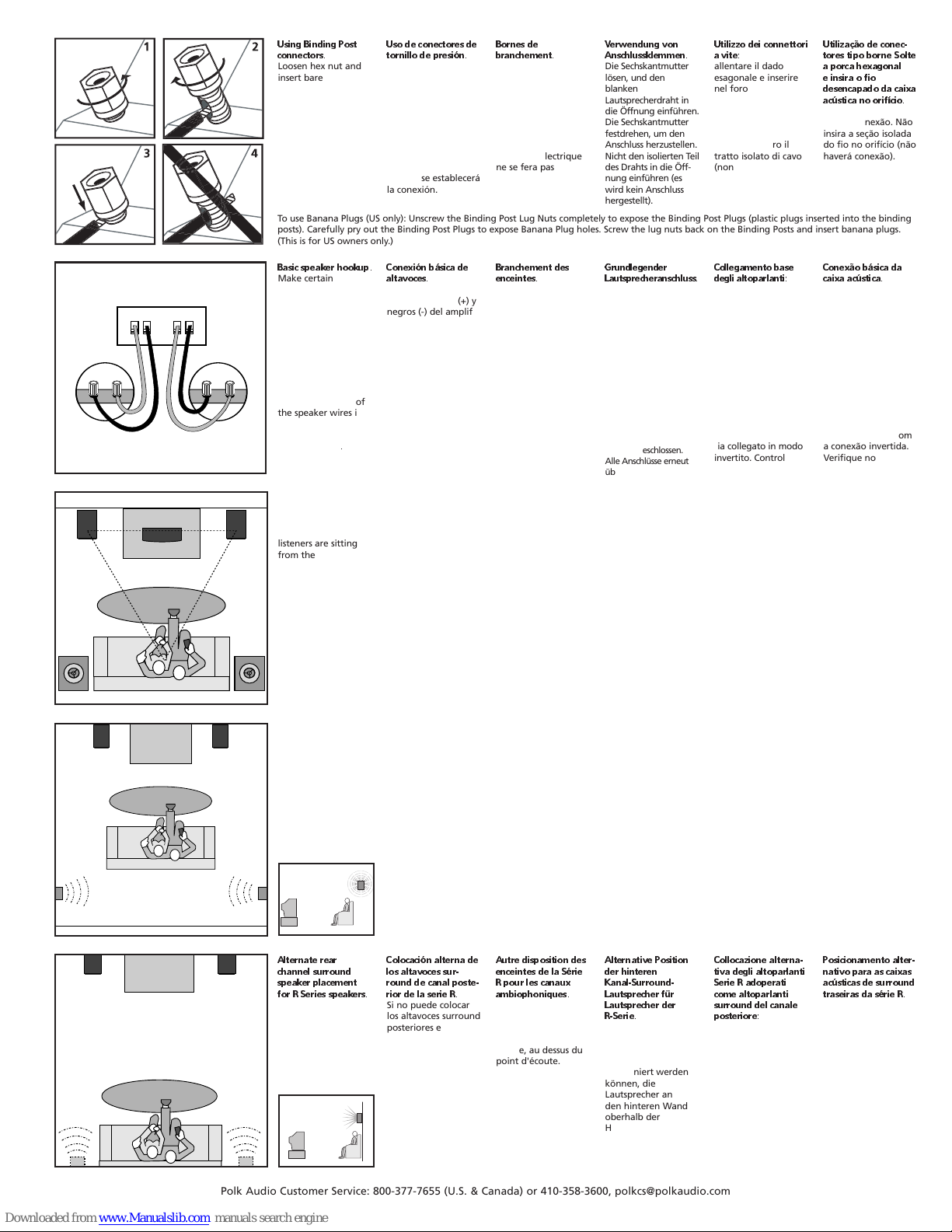 1 2 3 4

Using Binding Post connectors. Loosen hex nut and insert bare

Uso de conectores de tornillo de presión.

se establecerá la conexión.

Bornes de branchement.

lectrique ne se fera pas

Verwendung von Anschlussklemmen. Die Sechskantmutter lösen, und den blanken Lautsprecherdraht in die Öffnung einführen. Die Sechskantmutter festdrehen, um den Anschluss herzustellen. Nicht den isolierten Teil des Drahts in die Öffnung einführen (es wird kein Anschluss hergestellt).

Utilizzo dei connettori a vite: allentare il dado esagonale e inserire nel foro

ro il tratto isolato di cavo (non

Utilização de conectores tipo borne Solte a porca hexagonal e insira o fio desencapado da caixa acústica no orifício.

nexão. Não insira a seção isolada do fio no orifício (não haverá conexão).

To use Banana Plugs (US only): Unscrew the Binding Post Lug Nuts completely to expose the Binding Post Plugs (plastic plugs inserted into the binding posts). Carefully pry out the Binding Post Plugs to expose Banana Plug holes. Screw the lug nuts back on the Binding Posts and insert banana plugs. (This is for US owners only.)

Basic speaker hookup. Make certain

of the speaker wires i

Conexión básica de altavoces.

(+) y negros (-) del amplif

Branchement des enceintes.

Grundlegender Lautsprecheranschluss.

eschlossen. Alle Anschlüsse erneut üb

Collegamento base degli altoparlanti:

ia collegato in modo invertito. Control

Conexão básica da caixa acústica.

om a conexão invertida. Verifique no

listeners are sitting from the

Alternate rear channel surround speaker placement for R Series speakers.

Colocación alterna de los altavoces surround de canal posterior de la serie R. Si no puede colocar los altavoces surround posteriores e

Autre disposition des enceintes de la Série R pour les canaux ambiophoniques.

e, au dessus du point d'écoute.

Alternative Position der hinteren Kanal-Surround-Lautsprecher für Lautsprecher der R-Serie.

niert werden können, die Lautsprecher an den hinteren Wand oberhalb der H

Collocazione alternativa degli altoparlanti Serie R adoperati come altoparlanti surround del canale posteriore:

Posicionamento alternativo para as caixas acústicas de surround traseiras da série R.

Polk Audio Customer Service: 800-377-7655 (U.S. & Canada) or 410-358-3600, polkcs@polkaudio.com

Downloaded from www.Manualslib.com manuals search engine